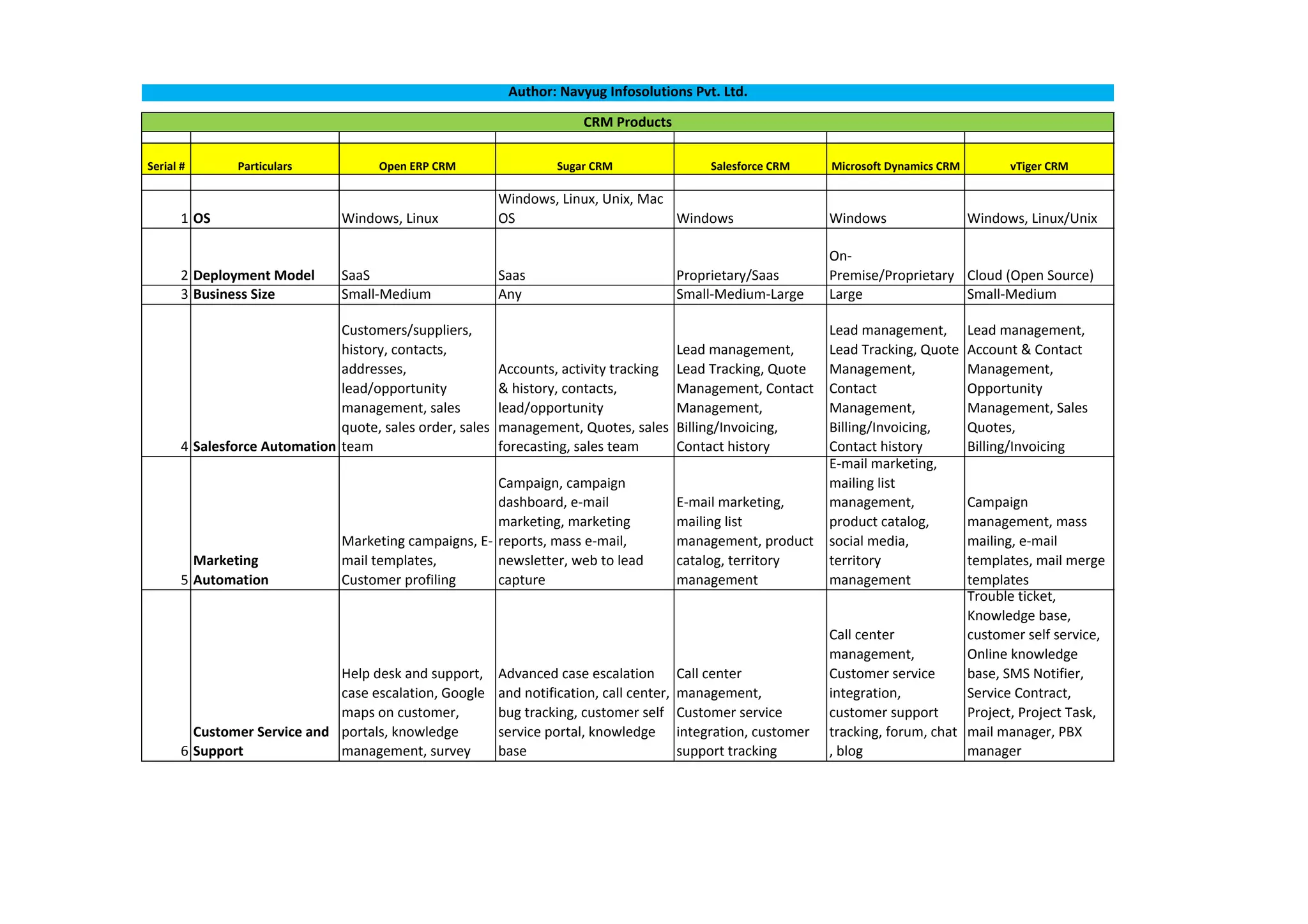 Author: Navyug Infosolutions Pvt. Ltd.

CRM Products

| Serial # | Particulars | Open ERP CRM | Sugar CRM | Salesforce CRM | Microsoft Dynamics CRM | vTiger CRM |
|---|---|---|---|---|---|---|
| 1 | OS | Windows, Linux | Windows, Linux, Unix, Mac OS | Windows | Windows | Windows, Linux/Unix |
| 2 | Deployment Model | SaaS | Saas | Proprietary/Saas | On-Premise/Proprietary | Cloud (Open Source) |
| 3 | Business Size | Small-Medium | Any | Small-Medium-Large | Large | Small-Medium |
| 4 | Salesforce Automation | Customers/suppliers, history, contacts, addresses, lead/opportunity management, sales quote, sales order, sales team | Accounts, activity tracking & history, contacts, lead/opportunity management, Quotes, sales forecasting, sales team | Lead management, Lead Tracking, Quote Management, Contact Management, Billing/Invoicing, Contact history | Lead management, Lead Tracking, Quote Management, Contact Management, Billing/Invoicing, Contact history | Lead management, Account & Contact Management, Opportunity Management, Sales Quotes, Billing/Invoicing |
| 5 | Marketing Automation | Marketing campaigns, E-mail templates, Customer profiling | Campaign, campaign dashboard, e-mail marketing, marketing reports, mass e-mail, newsletter, web to lead capture | E-mail marketing, mailing list management, product catalog, territory management | E-mail marketing, mailing list management, product catalog, social media, territory management | Campaign management, mass mailing, e-mail templates, mail merge templates |
| 6 | Customer Service and Support | Help desk and support, case escalation, Google maps on customer, portals, knowledge management, survey | Advanced case escalation and notification, call center, bug tracking, customer self service portal, knowledge base | Call center management, Customer service integration, customer support tracking | Call center management, Customer service integration, customer support tracking, forum, chat , blog | Trouble ticket, Knowledge base, customer self service, Online knowledge base, SMS Notifier, Service Contract, Project, Project Task, mail manager, PBX manager |